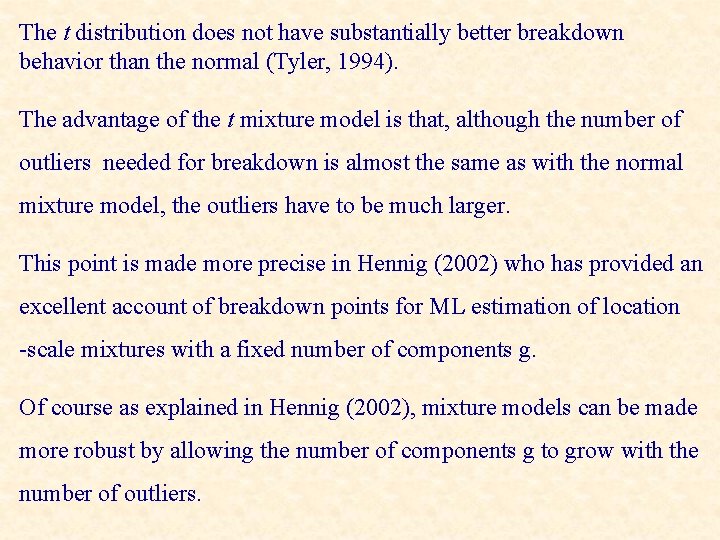 The $t$ distribution does not have substantially better breakdown behavior than the normal (Tyler, 1994).

The advantage of the $t$ mixture model is that, although the number of outliers needed for breakdown is almost the same as with the normal mixture model, the outliers have to be much larger.

This point is made more precise in Hennig (2002) who has provided an excellent account of breakdown points for ML estimation of location -scale mixtures with a fixed number of components g.

Of course as explained in Hennig (2002), mixture models can be made more robust by allowing the number of components g to grow with the number of outliers.